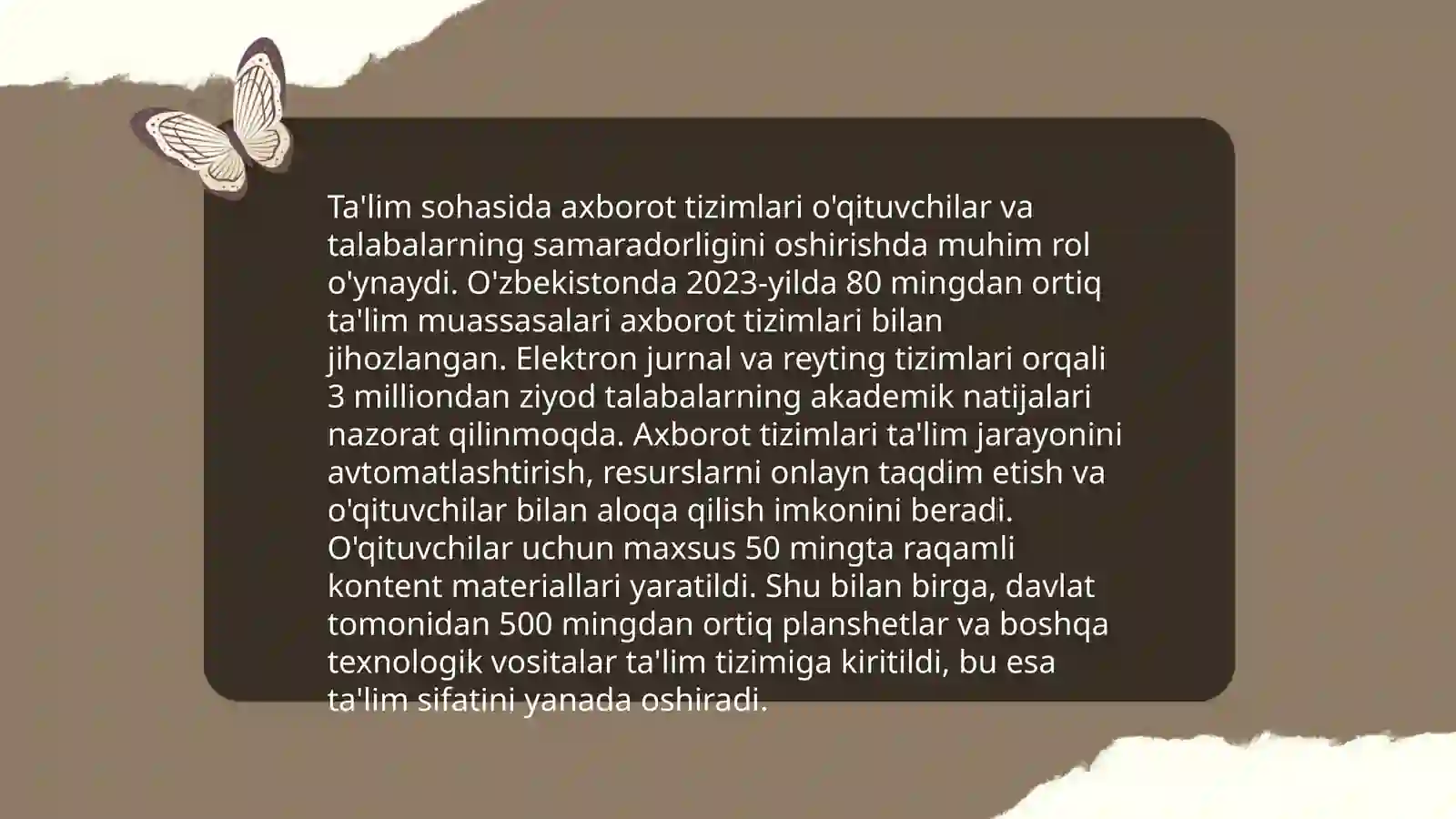 Ta'lim sohasida axborot tizimlari o'qituvchilar va talabalarning samaradorligini oshirishda muhim rol o'ynaydi. O'zbekistonda 2023-yilda 80 mingdan ortiq ta'lim muassasalari axborot tizimlari bilan jihozlangan. Elektron jurnal va reyting tizimlari orqali 3 milliondan ziyod talabalarning akademik natijalari nazorat qilinmoqda. Axborot tizimlari ta'lim jarayonini avtomatlashtirish, resurslarni onlayn taqdim etish va o'qituvchilar bilan aloqa qilish imkonini beradi. O'qituvchilar uchun maxsus 50 mingta raqamli kontent materiallari yaratildi. Shu bilan birga, davlat tomonidan 500 mingdan ortiq planshetlar va boshqa texnologik vositalar ta'lim tizimiga kiritildi, bu esa ta'lim sifatini yanada oshiradi.